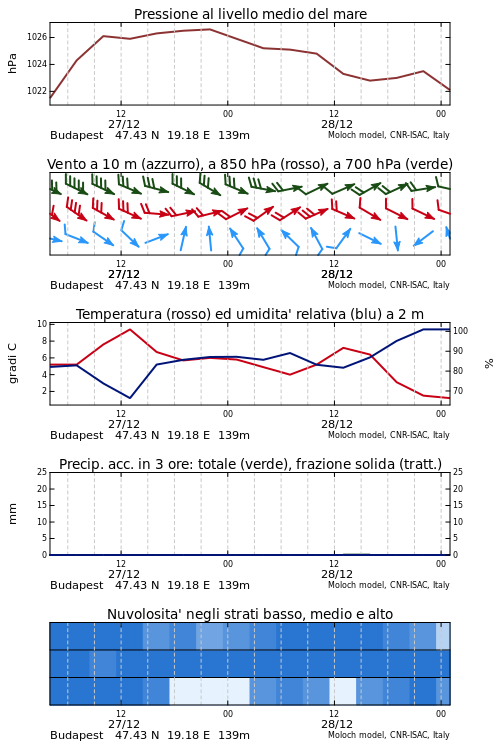 Pressione al livello medio del mare

hPa

1026
1024
1022

12
27/12
00
12
28/12
00

Budapest 47.43 N 19.18 E 139m

Moloch model, CNR-ISAC, Italy

Vento a 10 m (azzurro), a 850 hPa (rosso), a 700 hPa (verde)

12
27/12
00
12
28/12
00

Budapest 47.43 N 19.18 E 139m

Moloch model, CNR-ISAC, Italy

Temperatura (rosso) ed umidita' relativa (blu) a 2 m

gradi C

10
8
6
4
2

%

100
90
80
70

12
27/12
00
12
28/12
00

Budapest 47.43 N 19.18 E 139m

Moloch model, CNR-ISAC, Italy

Precip. acc. in 3 ore: totale (verde), frazione solida (tratt.)

mm

25
20
15
10
5
0

25
20
15
10
5
0

12
27/12
00
12
28/12
00

Budapest 47.43 N 19.18 E 139m

Moloch model, CNR-ISAC, Italy

Nuvolosita' negli strati basso, medio e alto

12
27/12
00
12
28/12
00

Budapest 47.43 N 19.18 E 139m

Moloch model, CNR-ISAC, Italy